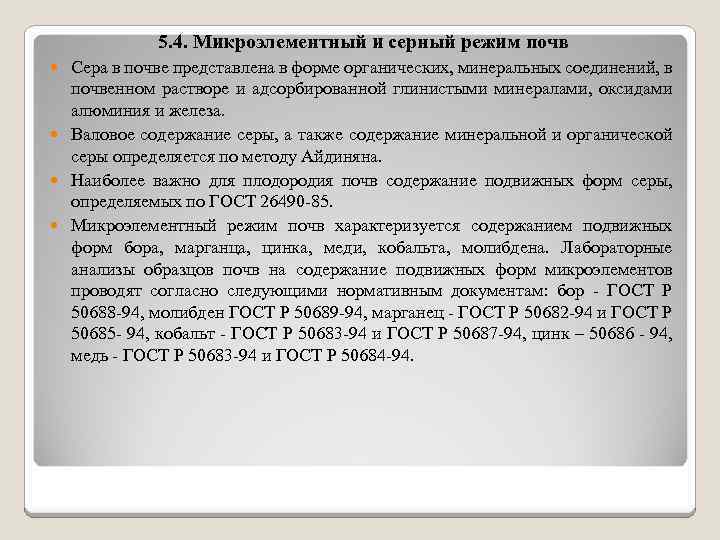 5.4. Микроэлементный и серный режим почв

Сера в почве представлена в форме органических, минеральных соединений, в почвенном растворе и адсорбированной глинистыми минералами, оксидами алюминия и железа.

Валовое содержание серы, а также содержание минеральной и органической серы определяется по методу Айдиняна.

Наиболее важно для плодородия почв содержание подвижных форм серы, определяемых по ГОСТ 26490-85.

Микроэлементный режим почв характеризуется содержанием подвижных форм бора, марганца, цинка, меди, кобальта, молибдена. Лабораторные анализы образцов почв на содержание подвижных форм микроэлементов проводят согласно следующими нормативным документам: бор - ГОСТ Р 50688-94, молибден ГОСТ Р 50689-94, марганец - ГОСТ Р 50682-94 и ГОСТ Р 50685- 94, кобальт - ГОСТ Р 50683-94 и ГОСТ Р 50687-94, цинк – 50686 - 94, медь - ГОСТ Р 50683-94 и ГОСТ Р 50684-94.